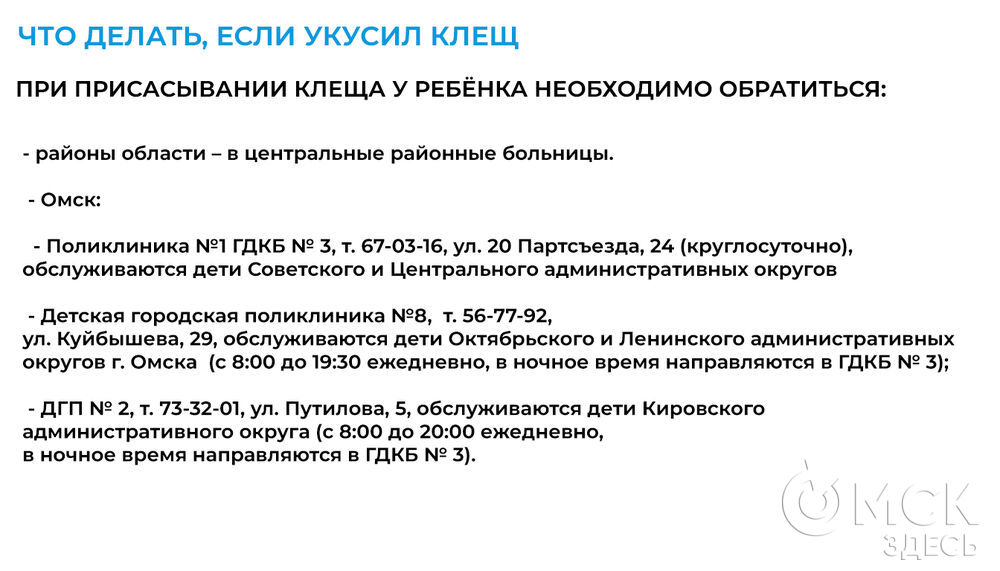 ЧТО ДЕЛАТЬ, ЕСЛИ УКУСИЛ КЛЕЩ

ПРИ ПРИСАСЫВАНИИ КЛЕЩА У РЕБЁНКА НЕОБХОДИМО ОБРАТИТЬСЯ:

- районы области – в центральные районные больницы.

- Омск:

- Поликлиника №1 ГДКБ № 3, т. 67-03-16, ул. 20 Партсъезда, 24 (круглосуточно), обслуживаются дети Советского и Центрального административных округов

- Детская городская поликлиника №8, т. 56-77-92, ул. Куйбышева, 29, обслуживаются дети Октябрьского и Ленинского административных округов г. Омска (с 8:00 до 19:30 ежедневно, в ночное время направляются в ГДКБ № 3);

- ДГП № 2, т. 73-32-01, ул. Путилова, 5, обслуживаются дети Кировского административного округа (с 8:00 до 20:00 ежедневно, в ночное время направляются в ГДКБ № 3).

ОМСК ЗДЕСЬ